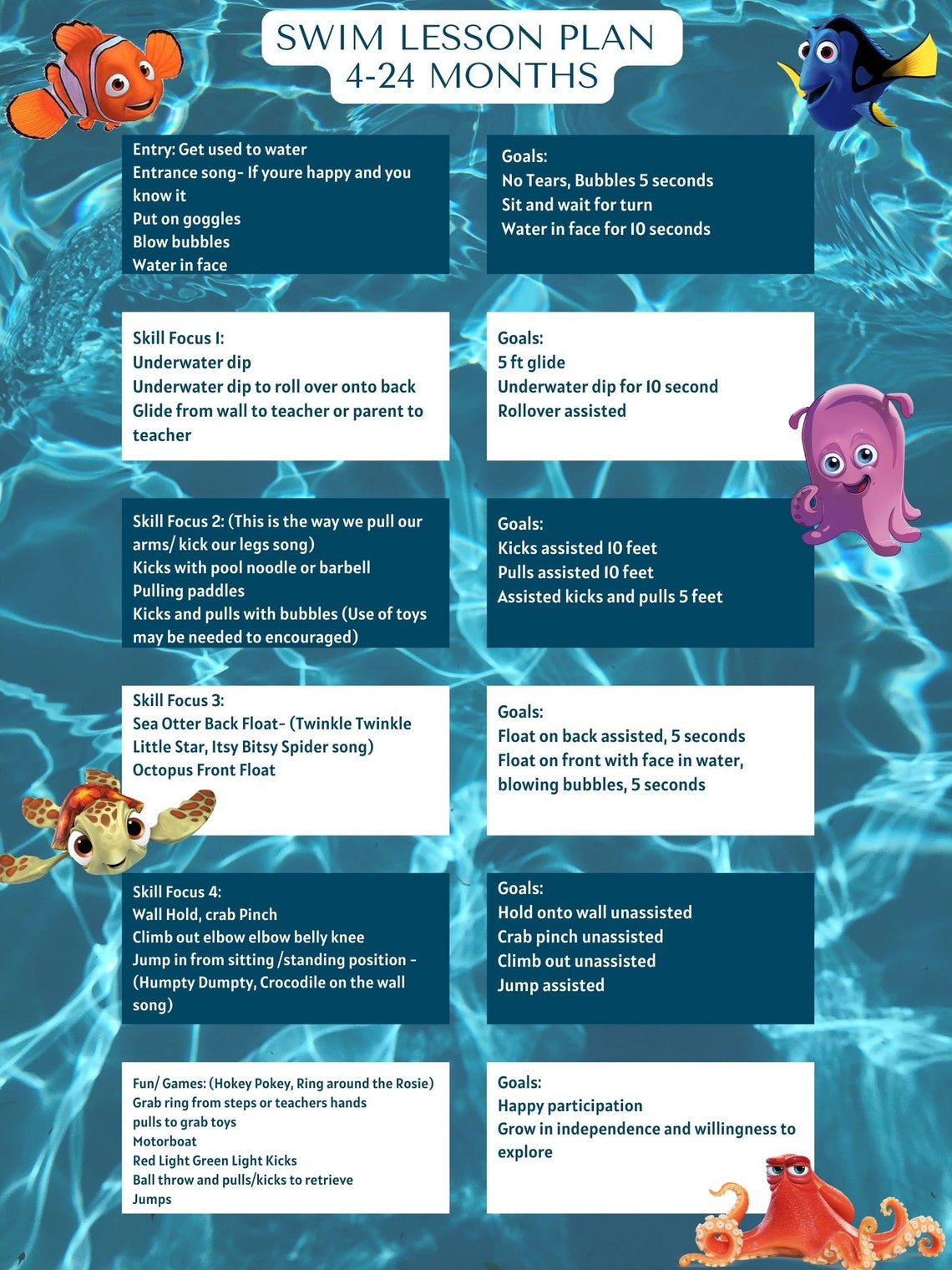 SWIM LESSON PLAN
4-24 MONTHS

Entry: Get used to water
Entrance song- If youre happy and you know it
Put on goggles
Blow bubbles
Water in face

Goals:
No Tears, Bubbles 5 seconds
Sit and wait for turn
Water in face for 10 seconds

Skill Focus 1:
Underwater dip
Underwater dip to roll over onto back
Glide from wall to teacher or parent to teacher

Goals:
5 ft glide
Underwater dip for 10 second
Rollover assisted

Skill Focus 2: (This is the way we pull our arms/ kick our legs song)
Kicks with pool noodle or barbell
Pulling paddles
Kicks and pulls with bubbles (Use of toys may be needed to encouraged)

Goals:
Kicks assisted 10 feet
Pulls assisted 10 feet
Assisted kicks and pulls 5 feet

Skill Focus 3:
Sea Otter Back Float- (Twinkle Twinkle Little Star, Itsy Bitsy Spider song)
Octopus Front Float

Goals:
Float on back assisted, 5 seconds
Float on front with face in water, blowing bubbles, 5 seconds

Skill Focus 4:
Wall Hold, crab Pinch
Climb out elbow elbow belly knee
Jump in from sitting /standing position - (Humpty Dumpty, Crocodile on the wall song)

Goals:
Hold onto wall unassisted
Crab pinch unassisted
Climb out unassisted
Jump assisted

Fun/ Games: (Hokey Pokey, Ring around the Rosie)
Grab ring from steps or teachers hands
pulls to grab toys
Motorboat
Red Light Green Light Kicks
Ball throw and pulls/kicks to retrieve
Jumps

Goals:
Happy participation
Grow in independence and willingness to explore